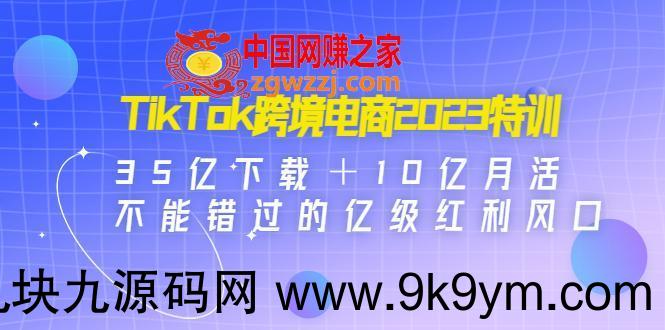 中国网赚之家
zgwzzj.com
TikTok跨境电商2023特训
35亿下载＋10亿月活
不能错过的亿级红利风口
九块九源码网 www.9k9ym.com